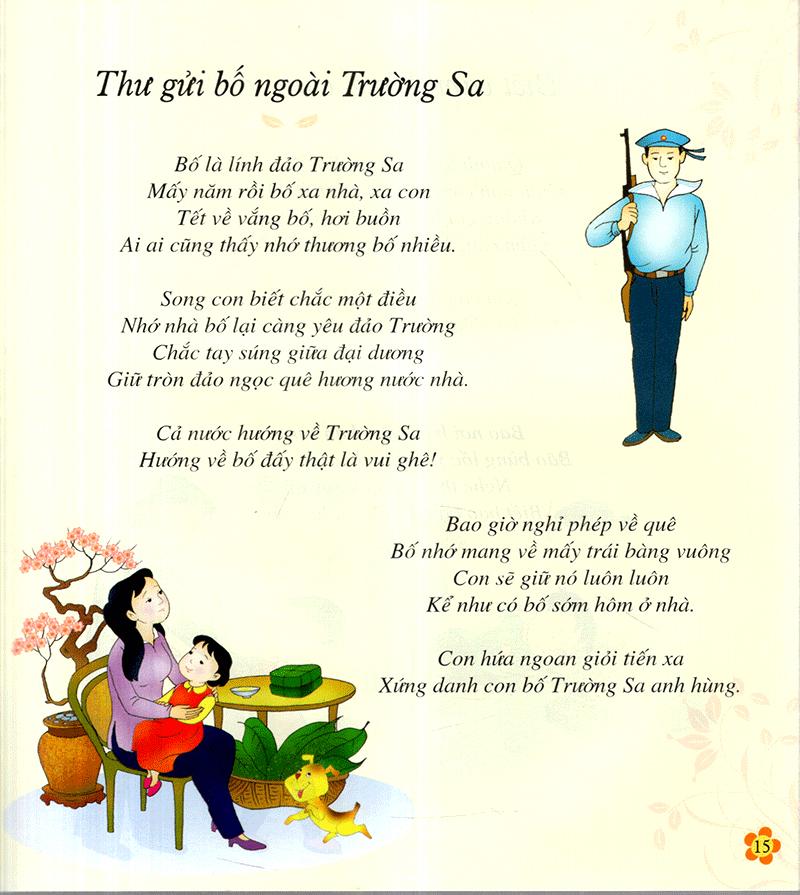 Thư gửi bố ngoài Trường Sa

Bố là lính đảo Trường Sa
Mấy năm rồi bố xa nhà, xa con
Tết về vắng bố, hơi buồn
Ai ai cũng thấy nhớ thương bố nhiều.

Song con biết chắc một điều
Nhớ nhà bố lại càng yêu đảo Trường
Chắc tay súng giữa đại dương
Giữ tròn đảo ngọc quê hương nước nhà.

Cả nước hướng về Trường Sa
Hướng về bố đấy thật là vui ghê!

Bao giờ nghỉ phép về quê
Bố nhớ mang về mấy trái bàng vuông
Con sẽ giữ nó luôn luôn
Kể như có bố sớm hôm ở nhà.

Con hứa ngoan giỏi tiến xa
Xứng danh con bố Trường Sa anh hùng.

15